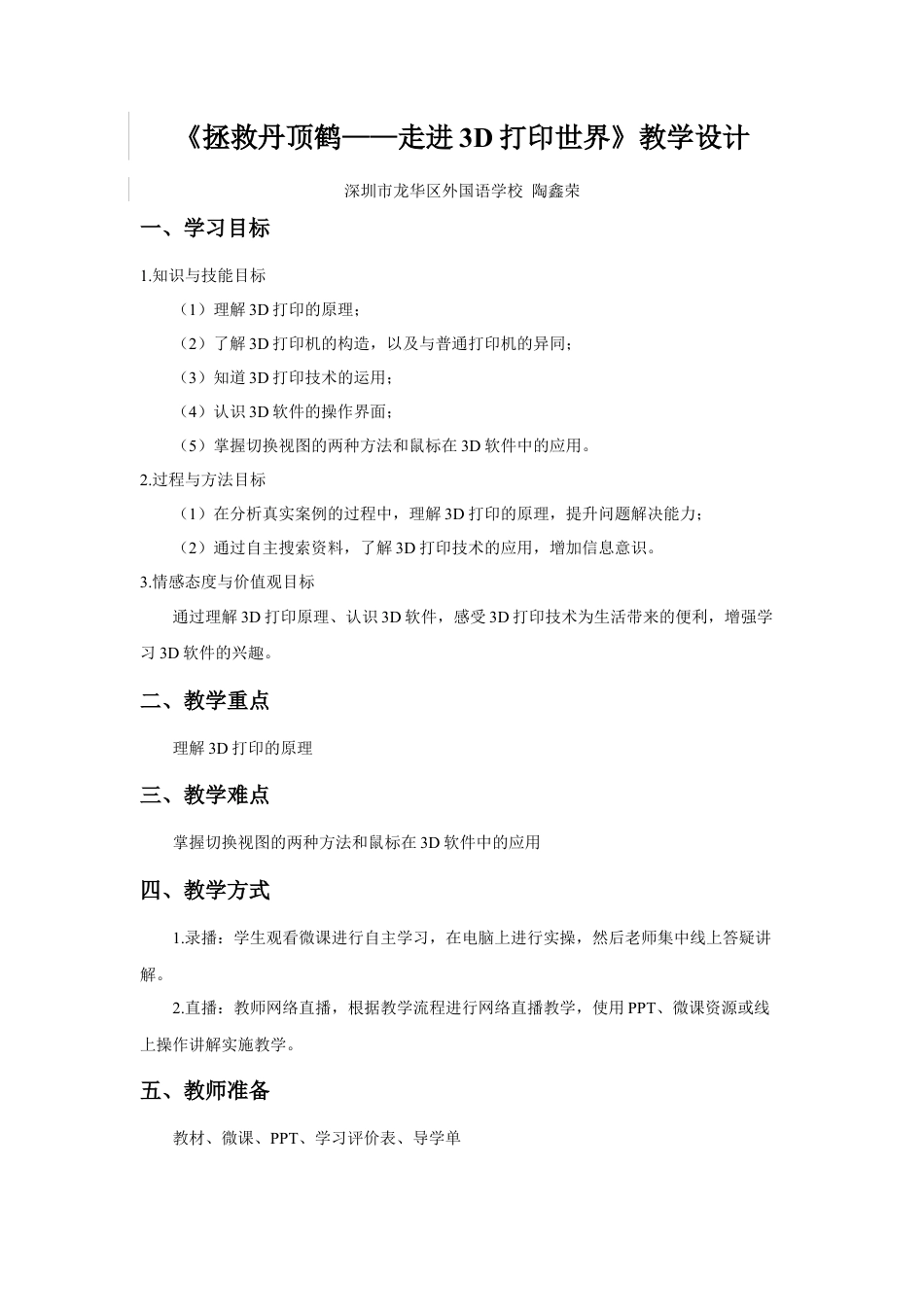 《拯救丹顶鹤——走进 3D 打印世界》教学设计

深圳市龙华区外国语学校 陶鑫荣

一、学习目标

1.知识与技能目标

（1）理解 3D 打印的原理；

（2）了解 3D 打印机的构造，以及与普通打印机的异同；

（3）知道 3D 打印技术的运用；

（4）认识 3D 软件的操作界面；

（5）掌握切换视图的两种方法和鼠标在 3D 软件中的应用。

2.过程与方法目标

（1）在分析真实案例的过程中，理解 3D 打印的原理，提升问题解决能力；

（2）通过自主搜索资料，了解 3D 打印技术的应用，增加信息意识。

3.情感态度与价值观目标

通过理解 3D 打印原理、认识 3D 软件，感受 3D 打印技术为生活带来的便利，增强学习 3D 软件的兴趣。

二、教学重点

理解 3D 打印的原理

三、教学难点

掌握切换视图的两种方法和鼠标在 3D 软件中的应用

四、教学方式

1.录播：学生观看微课进行自主学习，在电脑上进行实操，然后老师集中线上答疑讲解。

2.直播：教师网络直播，根据教学流程进行网络直播教学，使用 PPT、微课资源或线上操作讲解实施教学。

五、教师准备

教材、微课、PPT、学习评价表、导学单